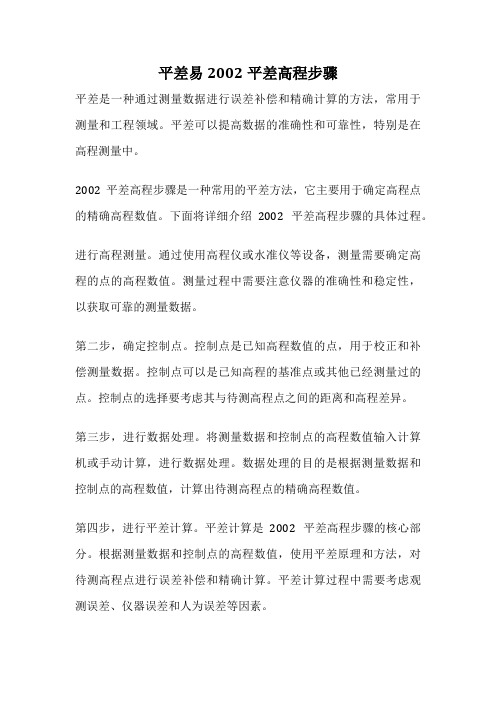 平差易 2002 平差高程步骤

平差是一种通过测量数据进行误差补偿和精确计算的方法，常用于测量和工程领域。平差可以提高数据的准确性和可靠性，特别是在高程测量中。

2002 平差高程步骤是一种常用的平差方法，它主要用于确定高程点的精确高程数值。下面将详细介绍 2002 平差高程步骤的具体过程。

进行高程测量。通过使用高程仪或水准仪等设备，测量需要确定高程的点的高程数值。测量过程中需要注意仪器的准确性和稳定性，以获取可靠的测量数据。

第二步，确定控制点。控制点是已知高程数值的点，用于校正和补偿测量数据。控制点可以是已知高程的基准点或其他已经测量过的点。控制点的选择要考虑其与待测高程点之间的距离和高程差异。

第三步，进行数据处理。将测量数据和控制点的高程数值输入计算机或手动计算，进行数据处理。数据处理的目的是根据测量数据和控制点的高程数值，计算出待测高程点的精确高程数值。

第四步，进行平差计算。平差计算是 2002 平差高程步骤的核心部分。根据测量数据和控制点的高程数值，使用平差原理和方法，对待测高程点进行误差补偿和精确计算。平差计算过程中需要考虑观测误差、仪器误差和人为误差等因素。